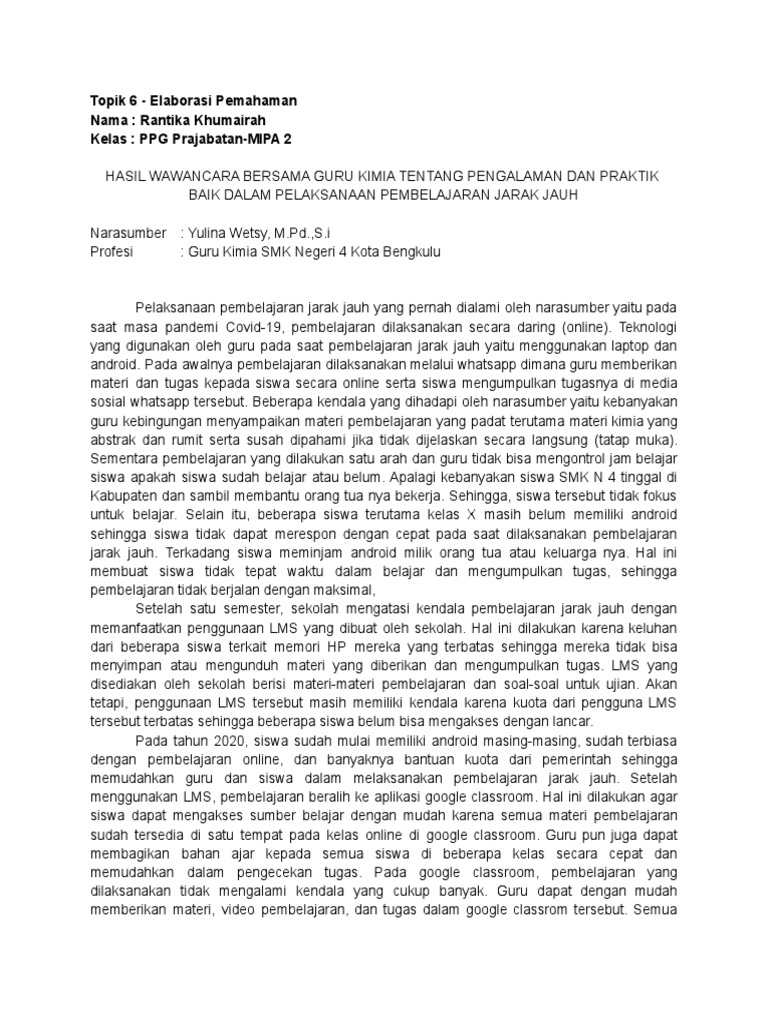 Topik 6 - Elaborasi Pemahaman
Nama : Rantika Khumairah
Kelas : PPG Prajabatan-MIPA 2

HASIL WAWANCARA BERSAMA GURU KIMIA TENTANG PENGALAMAN DAN PRAKTIK BAIK DALAM PELAKSANAAN PEMBELAJARAN JARAK JAUH

Narasumber : Yulina Wetsy, M.Pd.,S.i
Profesi : Guru Kimia SMK Negeri 4 Kota Bengkulu

Pelaksanaan pembelajaran jarak jauh yang pernah dialami oleh narasumber yaitu pada saat masa pandemi Covid-19, pembelajaran dilaksanakan secara daring (online). Teknologi yang digunakan oleh guru pada saat pembelajaran jarak jauh yaitu menggunakan laptop dan android. Pada awalnya pembelajaran dilaksanakan melalui whatsapp dimana guru memberikan materi dan tugas kepada siswa secara online serta siswa mengumpulkan tugasnya di media sosial whatsapp tersebut. Beberapa kendala yang dihadapi oleh narasumber yaitu kebanyakan guru kebingungan menyampaikan materi pembelajaran yang padat terutama materi kimia yang abstrak dan rumit serta susah dipahami jika tidak dijelaskan secara langsung (tatap muka). Sementara pembelajaran yang dilakukan satu arah dan guru tidak bisa mengontrol jam belajar siswa apakah siswa sudah belajar atau belum. Apalagi kebanyakan siswa SMK N 4 tinggal di Kabupaten dan sambil membantu orang tua nya bekerja. Sehingga, siswa tersebut tidak fokus untuk belajar. Selain itu, beberapa siswa terutama kelas X masih belum memiliki android sehingga siswa tidak dapat merespon dengan cepat pada saat dilaksanakan pembelajaran jarak jauh. Terkadang siswa meminjam android milik orang tua atau keluarga nya. Hal ini membuat siswa tidak tepat waktu dalam belajar dan mengumpulkan tugas, sehingga pembelajaran tidak berjalan dengan maksimal,

Setelah satu semester, sekolah mengatasi kendala pembelajaran jarak jauh dengan memanfaatkan penggunaan LMS yang dibuat oleh sekolah. Hal ini dilakukan karena keluhan dari beberapa siswa terkait memori HP mereka yang terbatas sehingga mereka tidak bisa menyimpan atau mengunduh materi yang diberikan dan mengumpulkan tugas. LMS yang disediakan oleh sekolah berisi materi-materi pembelajaran dan soal-soal untuk ujian. Akan tetapi, penggunaan LMS tersebut masih memiliki kendala karena kuota dari pengguna LMS tersebut terbatas sehingga beberapa siswa belum bisa mengakses dengan lancar.

Pada tahun 2020, siswa sudah mulai memiliki android masing-masing, sudah terbiasa dengan pembelajaran online, dan banyaknya bantuan kuota dari pemerintah sehingga memudahkan guru dan siswa dalam melaksanakan pembelajaran jarak jauh. Setelah menggunakan LMS, pembelajaran beralih ke aplikasi google classroom. Hal ini dilakukan agar siswa dapat mengakses sumber belajar dengan mudah karena semua materi pembelajaran sudah tersedia di satu tempat pada kelas online di google classroom. Guru pun juga dapat membagikan bahan ajar kepada semua siswa di beberapa kelas secara cepat dan memudahkan dalam pengecekan tugas. Pada google classroom, pembelajaran yang dilaksanakan tidak mengalami kendala yang cukup banyak. Guru dapat dengan mudah memberikan materi, video pembelajaran, dan tugas dalam google classrom tersebut. Semua